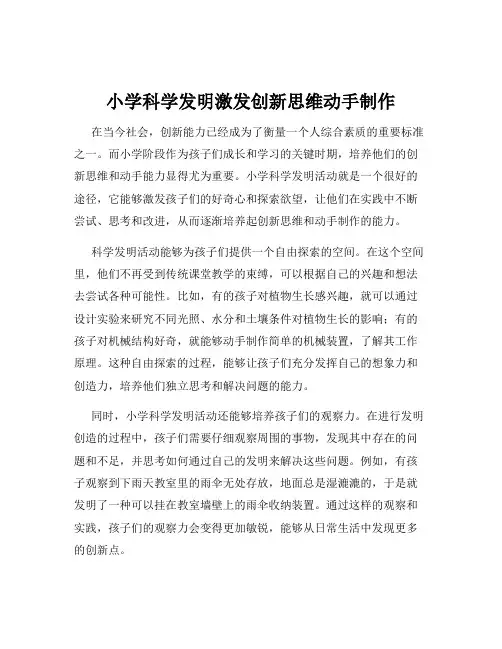 小学科学发明激发创新思维动手制作

在当今社会，创新能力已经成为了衡量一个人综合素质的重要标准之一。而小学阶段作为孩子们成长和学习的关键时期，培养他们的创新思维和动手能力显得尤为重要。小学科学发明活动就是一个很好的途径，它能够激发孩子们的好奇心和探索欲望，让他们在实践中不断尝试、思考和改进，从而逐渐培养起创新思维和动手制作的能力。

科学发明活动能够为孩子们提供一个自由探索的空间。在这个空间里，他们不再受到传统课堂教学的束缚，可以根据自己的兴趣和想法去尝试各种可能性。比如，有的孩子对植物生长感兴趣，就可以通过设计实验来研究不同光照、水分和土壤条件对植物生长的影响；有的孩子对机械结构好奇，就能够动手制作简单的机械装置，了解其工作原理。这种自由探索的过程，能够让孩子们充分发挥自己的想象力和创造力，培养他们独立思考和解决问题的能力。

同时，小学科学发明活动还能够培养孩子们的观察力。在进行发明创造的过程中，孩子们需要仔细观察周围的事物，发现其中存在的问题和不足，并思考如何通过自己的发明来解决这些问题。例如，有孩子观察到下雨天教室里的雨伞无处存放，地面总是湿漉漉的，于是就发明了一种可以挂在教室墙壁上的雨伞收纳装置。通过这样的观察和实践，孩子们的观察力会变得更加敏锐，能够从日常生活中发现更多的创新点。